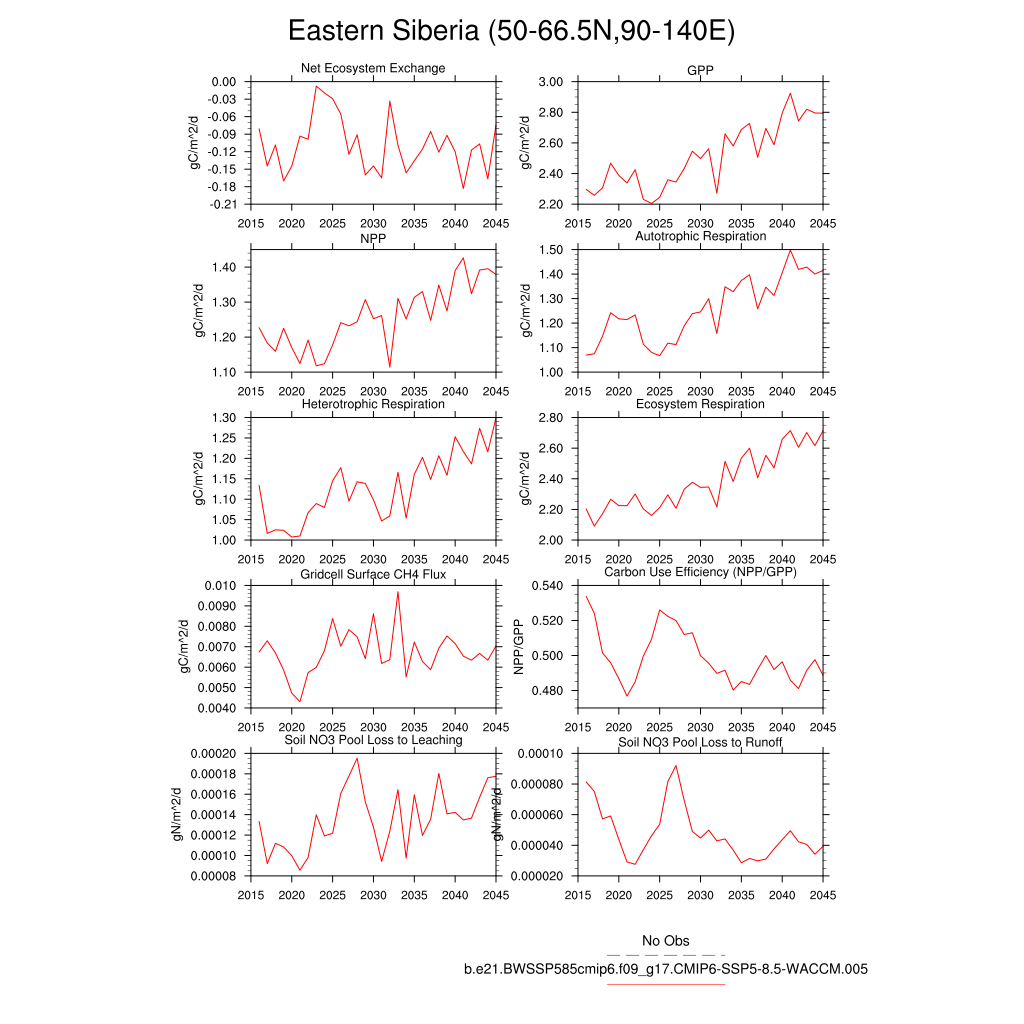 Eastern Siberia (50-66.5N,90-140E)

Net Ecosystem Exchange
gC/m^2/d
0.00
-0.03
-0.06
-0.09
-0.12
-0.15
-0.18
-0.21
2015 2020 2025 2030 2035 2040 2045

GPP
gC/m^2/d
3.00
2.80
2.60
2.40
2.20
2015 2020 2025 2030 2035 2040 2045

NPP
gC/m^2/d
1.40
1.30
1.20
1.10
2015 2020 2025 2030 2035 2040 2045

Autotrophic Respiration
gC/m^2/d
1.50
1.40
1.30
1.20
1.10
1.00
2015 2020 2025 2030 2035 2040 2045

Heterotrophic Respiration
gC/m^2/d
1.30
1.25
1.20
1.15
1.10
1.05
1.00
2015 2020 2025 2030 2035 2040 2045

Ecosystem Respiration
gC/m^2/d
2.80
2.60
2.40
2.20
2.00
2015 2020 2025 2030 2035 2040 2045

Gridcell Surface CH4 Flux
gC/m^2/d
0.010
0.0090
0.0080
0.0070
0.0060
0.0050
0.0040
2015 2020 2025 2030 2035 2040 2045

Carbon Use Efficiency (NPP/GPP)
NPP/GPP
0.540
0.520
0.500
0.480
2015 2020 2025 2030 2035 2040 2045

Soil NO3 Pool Loss to Leaching
gN/m^2/d
0.00020
0.00018
0.00016
0.00014
0.00012
0.00010
0.00008
2015 2020 2025 2030 2035 2040 2045

Soil NO3 Pool Loss to Runoff
gN/m^2/d
0.00010
0.000080
0.000060
0.000040
0.000020
2015 2020 2025 2030 2035 2040 2045

No Obs
b.e21.BWSSP585cmip6.f09_g17.CMIP6-SSP5-8.5-WACCM.005